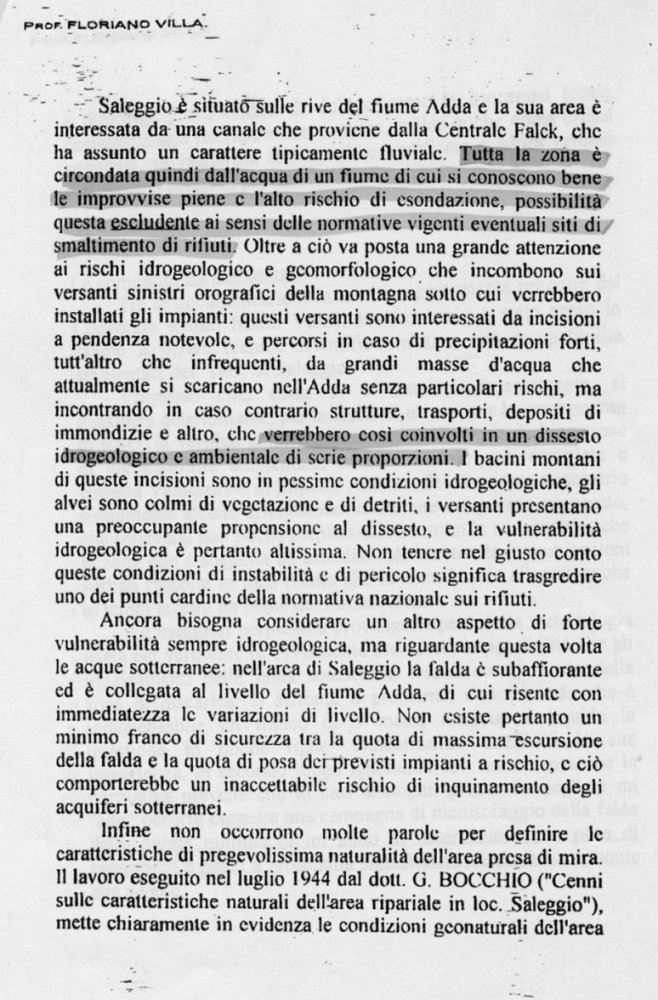 PROF. FLORIANO VILLA

Saleggio è situato sulle rive del fiume Adda e la sua area è interessata da una canale che proviene dalla Centrale Falck, che ha assunto un carattere tipicamente fluviale. Tutta la zona è circondata quindi dall'acqua di un fiume di cui si conoscono bene le improvvise piene e l'alto rischio di esondazione, possibilità questa escludente ai sensi delle normative vigenti eventuali siti di smaltimento di rifiuti. Oltre a ciò va posta una grande attenzione ai rischi idrogeologico e geomorfologico che incombono sui versanti sinistri orografici della montagna sotto cui verrebbero installati gli impianti: questi versanti sono interessati da incisioni a pendenza notevole, e percorsi in caso di precipitazioni forti, tutt'altro che infrequenti, da grandi masse d'acqua che attualmente si scaricano nell'Adda senza particolari rischi, ma incontrando in caso contrario strutture, trasporti, depositi di immondizie e altro, che verrebbero così coinvolti in un dissesto idrogeologico e ambientale di serie proporzioni. I bacini montani di queste incisioni sono in pessime condizioni idrogeologiche, gli alvei sono colmi di vegetazione e di detriti, i versanti presentano una preoccupante propensione al dissesto, e la vulnerabilità idrogeologica è pertanto altissima. Non tenere nel giusto conto queste condizioni di instabilità e di pericolo significa trasgredire uno dei punti cardine della normativa nazionale sui rifiuti.

Ancora bisogna considerare un altro aspetto di forte vulnerabilità sempre idrogeologica, ma riguardante questa volta le acque sotterranee: nell'area di Saleggio la falda è subaffiorante ed è collegata al livello del fiume Adda, di cui risente con immediatezza le variazioni di livello. Non esiste pertanto un minimo franco di sicurezza tra la quota di massima escursione della falda e la quota di posa dei previsti impianti a rischio, e ciò comporterebbe un inaccettabile rischio di inquinamento degli acquiferi sotterranei.

Infine non occorrono molte parole per definire le caratteristiche di pregevolissima naturalità dell'area presa di mira. Il lavoro eseguito nel luglio 1944 dal dott. G. BOCCHIO ("Cenni sulle caratteristiche naturali dell'area ripariale in loc. Saleggio"), mette chiaramente in evidenza le condizioni geonaturali dell'area